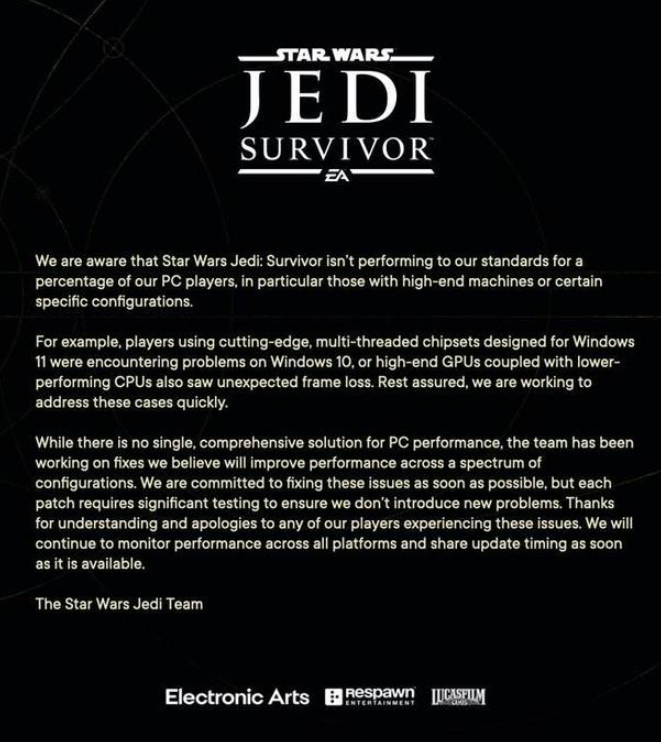 STAR WARS
JEDI
SURVIVOR
EA

We are aware that Star Wars Jedi: Survivor isn't performing to our standards for a percentage of our PC players, in particular those with high-end machines or certain specific configurations.

For example, players using cutting-edge, multi-threaded chipsets designed for Windows 11 were encountering problems on Windows 10, or high-end GPUs coupled with lower-performing CPUs also saw unexpected frame loss. Rest assured, we are working to address these cases quickly.

While there is no single, comprehensive solution for PC performance, the team has been working on fixes we believe will improve performance across a spectrum of configurations. We are committed to fixing these issues as soon as possible, but each patch requires significant testing to ensure we don't introduce new problems. Thanks for understanding and apologies to any of our players experiencing these issues. We will continue to monitor performance across all platforms and share update timing as soon as it is available.

The Star Wars Jedi Team

Electronic Arts Respawn ENTERTAINMENT LUCASFILM GAMES